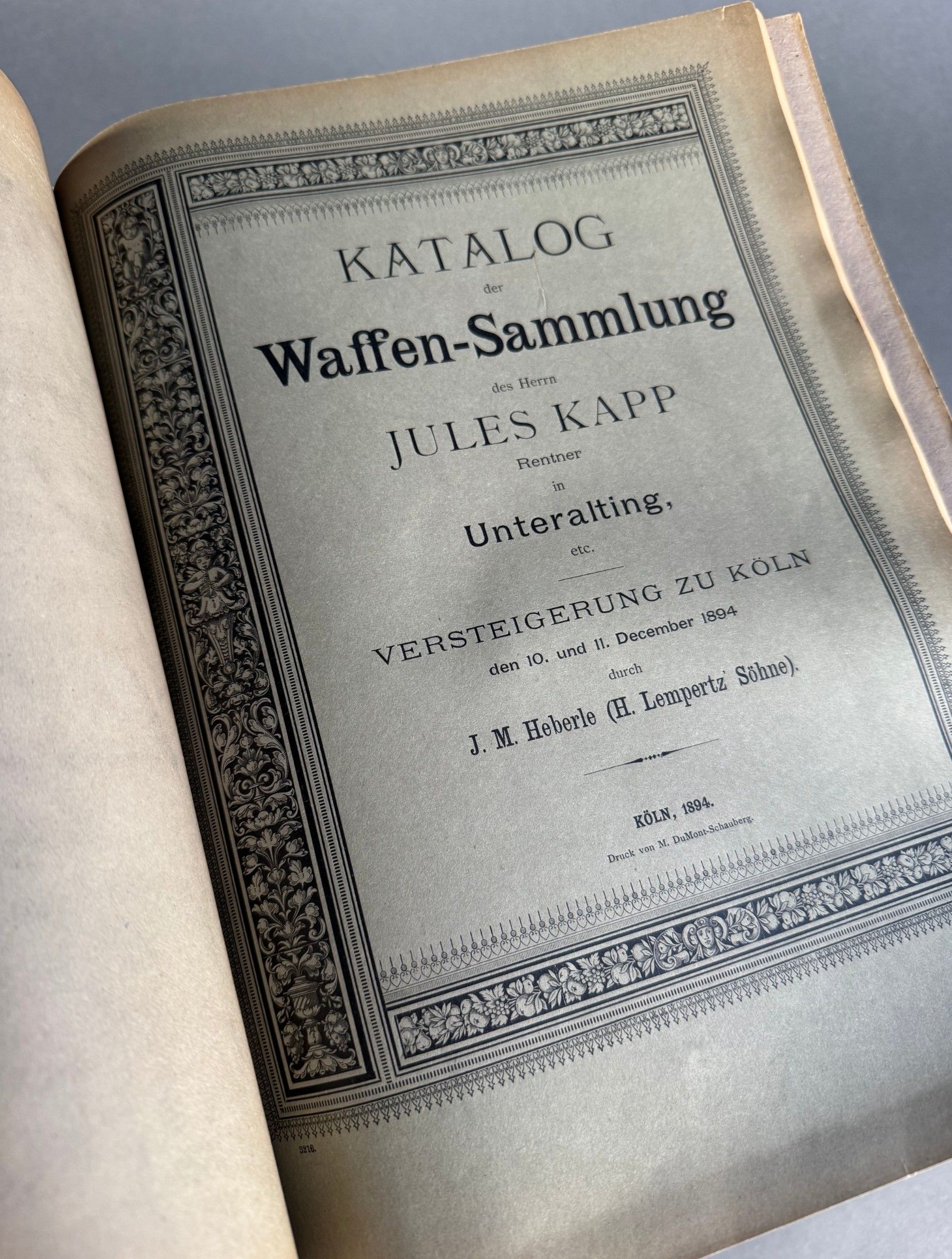 KATALOG

der

Waffen-Sammlung

des Herrn

JULES KAPP

Rentner

in

Unteralting,

etc.

VERSTEIGERUNG ZU KÖLN

den 10. und 11. December 1894

durch

J. M. Heberle (H. Lempertz' Söhne).

KÖLN, 1894.

Druck von M. DuMont-Schauberg.

3216.